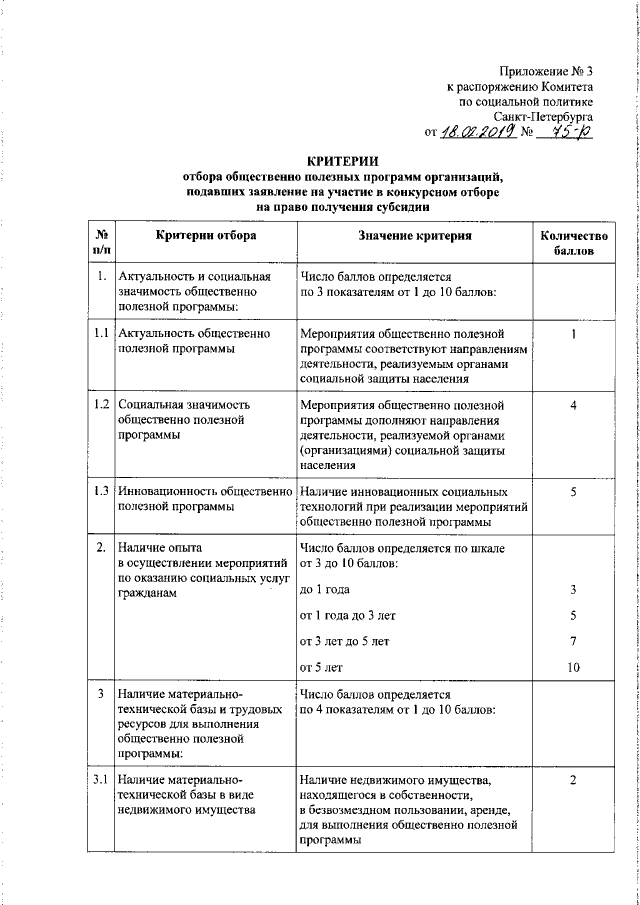 Приложение № 3
к распоряжению Комитета
по социальной политике
Санкт-Петербурга
от 18.02.2019 № 75-р

КРИТЕРИИ
отбора общественно полезных программ организаций, подавших заявление на участие в конкурсном отборе на право получения субсидии

| № п/п | Критерии отбора | Значение критерия | Количество баллов |
|---|---|---|---|
| 1. | Актуальность и социальная значимость общественно полезной программы: | Число баллов определяется по 3 показателям от 1 до 10 баллов: | |
| 1.1 | Актуальность общественно полезной программы | Мероприятия общественно полезной программы соответствуют направлениям деятельности, реализуемым органами социальной защиты населения | 1 |
| 1.2 | Социальная значимость общественно полезной программы | Мероприятия общественно полезной программы дополняют направления деятельности, реализуемой органами (организациями) социальной защиты населения | 4 |
| 1.3 | Инновационность общественно полезной программы | Наличие инновационных социальных технологий при реализации мероприятий общественно полезной программы | 5 |
| 2. | Наличие опыта в осуществлении мероприятий по оказанию социальных услуг гражданам | Число баллов определяется по шкале от 3 до 10 баллов: | |
| | | до 1 года | 3 |
| | | от 1 года до 3 лет | 5 |
| | | от 3 лет до 5 лет | 7 |
| | | от 5 лет | 10 |
| 3 | Наличие материально-технической базы и трудовых ресурсов для выполнения общественно полезной программы: | Число баллов определяется по 4 показателям от 1 до 10 баллов: | |
| 3.1 | Наличие материально-технической базы в виде недвижимого имущества | Наличие недвижимого имущества, находящегося в собственности, в безвозмездном пользовании, аренде, для выполнения общественно полезной программы | 2 |